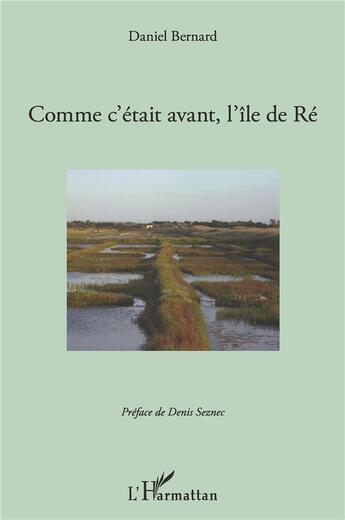 Daniel Bernard

Comme c'était avant, l'île de Ré

Préface de Denis Seznec

L'Harmattan